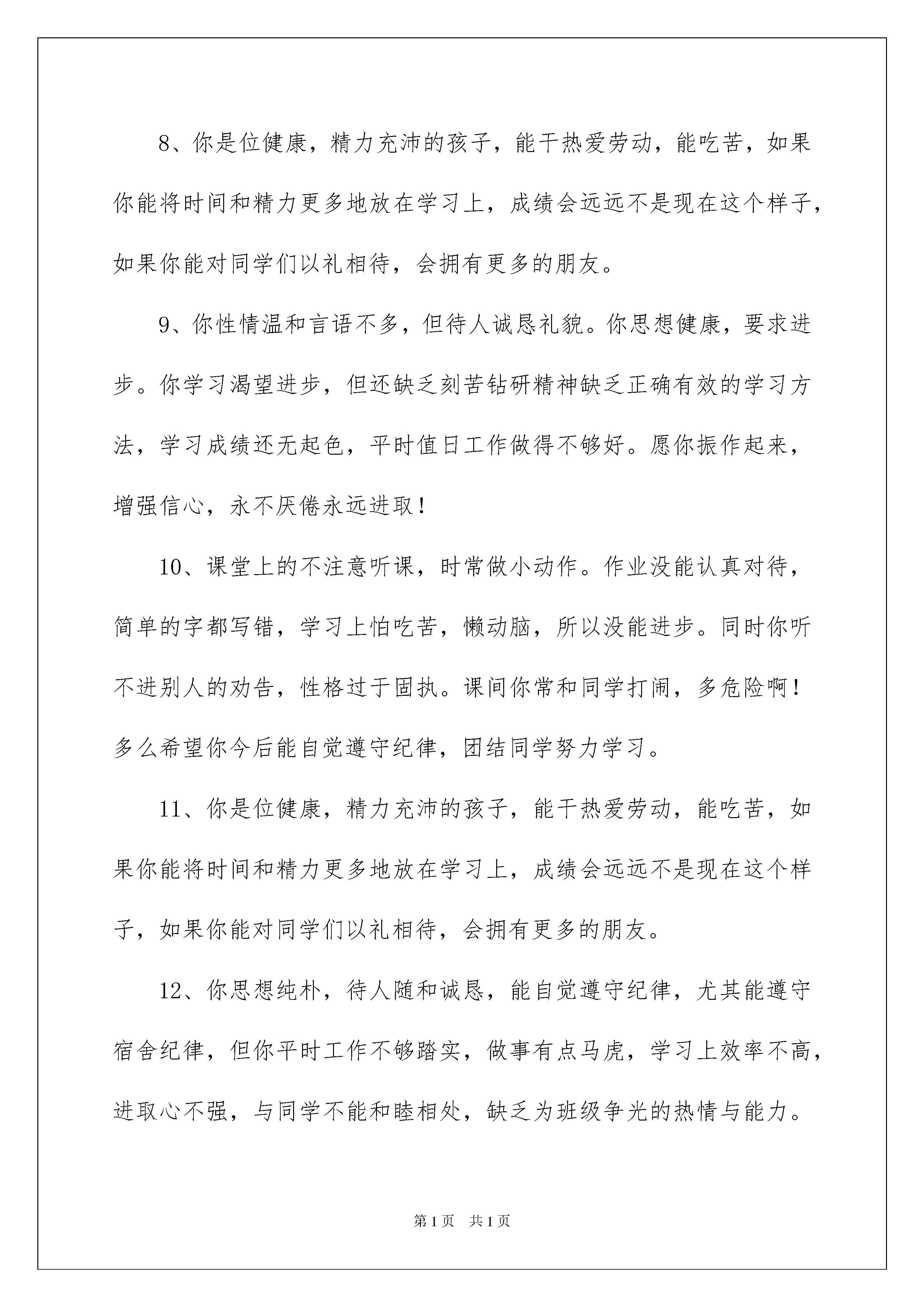 8、你是位健康，精力充沛的孩子，能干热爱劳动，能吃苦，如果你能将时间和精力更多地放在学习上，成绩会远远不是现在这个样子，如果你能对同学们以礼相待，会拥有更多的朋友。

9、你性情温和言语不多，但待人诚恳礼貌。你思想健康，要求进步。你学习渴望进步，但还缺乏刻苦钻研精神缺乏正确有效的学习方法，学习成绩还无起色，平时值日工作做得不够好。愿你振作起来，增强信心，永不厌倦永远进取！

10、课堂上的不注意听课，时常做小动作。作业没能认真对待，简单的字都写错，学习上怕吃苦，懒动脑，所以没能进步。同时你听不进别人的劝告，性格过于固执。课间你常和同学打闹，多危险啊！多么希望你今后能自觉遵守纪律，团结同学努力学习。

11、你是位健康，精力充沛的孩子，能干热爱劳动，能吃苦，如果你能将时间和精力更多地放在学习上，成绩会远远不是现在这个样子，如果你能对同学们以礼相待，会拥有更多的朋友。

12、你思想纯朴，待人随和诚恳，能自觉遵守纪律，尤其能遵守宿舍纪律，但你平时工作不够踏实，做事有点马虎，学习上效率不高，进取心不强，与同学不能和睦相处，缺乏为班级争光的热情与能力。

第1页 共1页